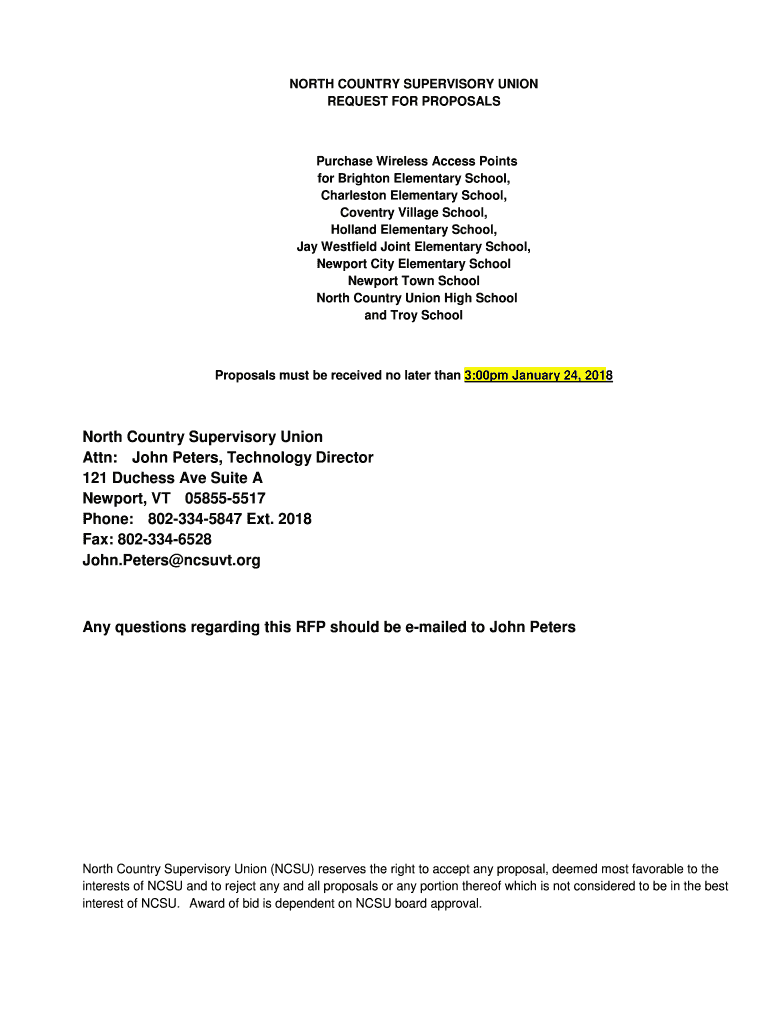 NORTH COUNTRY SUPERVISORY UNION
REQUEST FOR PROPOSALS

Purchase Wireless Access Points
for Brighton Elementary School,
Charleston Elementary School,
Coventry Village School,
Holland Elementary School,
Jay Westfield Joint Elementary School,
Newport City Elementary School
Newport Town School
North Country Union High School
and Troy School

Proposals must be received no later than 3:00pm January 24, 2018

North Country Supervisory Union
Attn: John Peters, Technology Director
121 Duchess Ave Suite A
Newport, VT 05855-5517
Phone: 802-334-5847 Ext. 2018
Fax: 802-334-6528
John.Peters@ncsuvt.org

Any questions regarding this RFP should be e-mailed to John Peters

North Country Supervisory Union (NCSU) reserves the right to accept any proposal, deemed most favorable to the interests of NCSU and to reject any and all proposals or any portion thereof which is not considered to be in the best interest of NCSU. Award of bid is dependent on NCSU board approval.